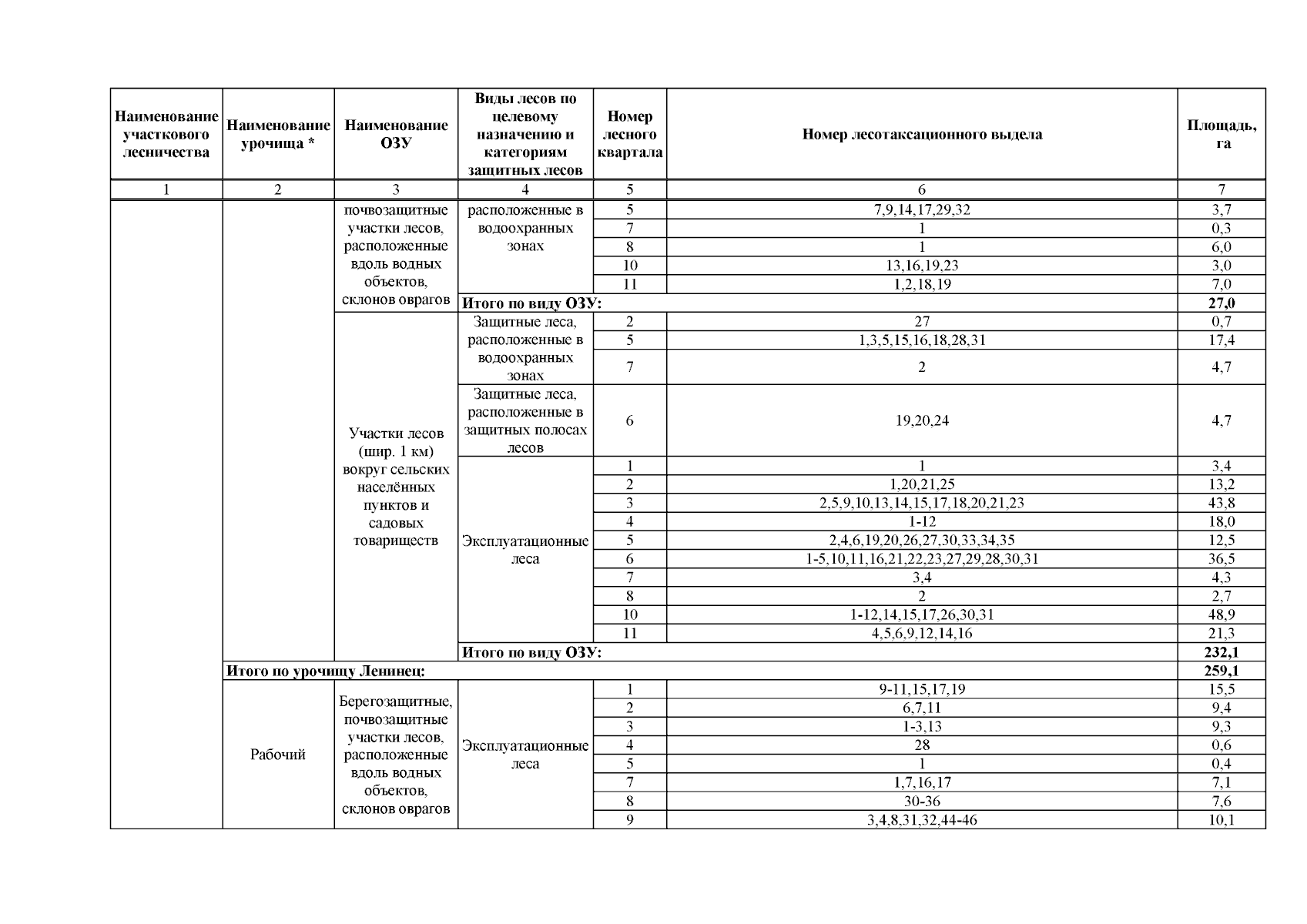 | Наименование участкового лесничества | Наименование урочища * | Наименование ОЗУ | Виды лесов по целевому назначению и категориям защитных лесов | Номер лесного квартала | Номер лесотаксационного выдела | Площадь, га |
|---|---|---|---|---|---|---|
| 1 | 2 | 3 | 4 | 5 | 6 | 7 |
| | | почвозащитные участки лесов, расположенные вдоль водных объектов, склонов оврагов | расположенные в водоохранных зонах | 5 | 7,9,14,17,29,32 | 3,7 |
| | | | | 7 | 1 | 0,3 |
| | | | | 8 | 1 | 6,0 |
| | | | | 10 | 13,16,19,23 | 3,0 |
| | | | | 11 | 1,2,18,19 | 7,0 |
| | | | Итого по виду ОЗУ: | | | 27,0 |
| | | Участки лесов (шир. 1 км) вокруг сельских населённых пунктов и садовых товариществ | Защитные леса, расположенные в водоохранных зонах | 2 | 27 | 0,7 |
| | | | | 5 | 1,3,5,15,16,18,28,31 | 17,4 |
| | | | | 7 | 2 | 4,7 |
| | | | Защитные леса, расположенные в защитных полосах лесов | 6 | 19,20,24 | 4,7 |
| | | | Эксплуатационные леса | 1 | 1 | 3,4 |
| | | | | 2 | 1,20,21,25 | 13,2 |
| | | | | 3 | 2,5,9,10,13,14,15,17,18,20,21,23 | 43,8 |
| | | | | 4 | 1-12 | 18,0 |
| | | | | 5 | 2,4,6,19,20,26,27,30,33,34,35 | 12,5 |
| | | | | 6 | 1-5,10,11,16,21,22,23,27,29,28,30,31 | 36,5 |
| | | | | 7 | 3,4 | 4,3 |
| | | | | 8 | 2 | 2,7 |
| | | | | 10 | 1-12,14,15,17,26,30,31 | 48,9 |
| | | | | 11 | 4,5,6,9,12,14,16 | 21,3 |
| | | | Итого по виду ОЗУ: | | | 232,1 |
| | Итого по урочищу Ленинец: | | | | | 259,1 |
| | Рабочий | Берегозащитные, почвозащитные участки лесов, расположенные вдоль водных объектов, склонов оврагов | Эксплуатационные леса | 1 | 9-11,15,17,19 | 15,5 |
| | | | | 2 | 6,7,11 | 9,4 |
| | | | | 3 | 1-3,13 | 9,3 |
| | | | | 4 | 28 | 0,6 |
| | | | | 5 | 1 | 0,4 |
| | | | | 7 | 1,7,16,17 | 7,1 |
| | | | | 8 | 30-36 | 7,6 |
| | | | | 9 | 3,4,8,31,32,44-46 | 10,1 |